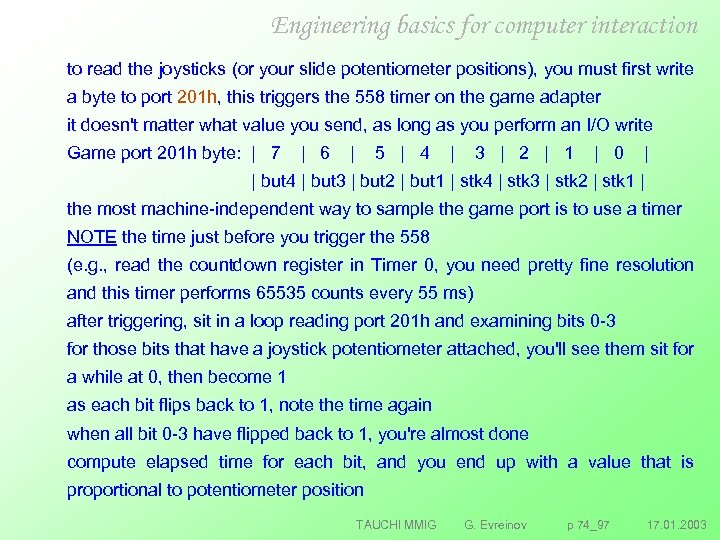 Engineering basics for computer interaction

to read the joysticks (or your slide potentiometer positions), you must first write a byte to port 201h, this triggers the 558 timer on the game adapter

it doesn't matter what value you send, as long as you perform an I/O write

Game port 201h byte: | 7 | 6 | 5 | 4 | 3 | 2 | 1 | 0 |
| but4 | but3 | but2 | but1 | stk4 | stk3 | stk2 | stk1 |

the most machine-independent way to sample the game port is to use a timer

NOTE the time just before you trigger the 558

(e.g., read the countdown register in Timer 0, you need pretty fine resolution and this timer performs 65535 counts every 55 ms)

after triggering, sit in a loop reading port 201h and examining bits 0-3

for those bits that have a joystick potentiometer attached, you'll see them sit for a while at 0, then become 1

as each bit flips back to 1, note the time again

when all bit 0-3 have flipped back to 1, you're almost done

compute elapsed time for each bit, and you end up with a value that is proportional to potentiometer position

TAUCHI MMIG G. Evreinov p 74_97 17.01.2003